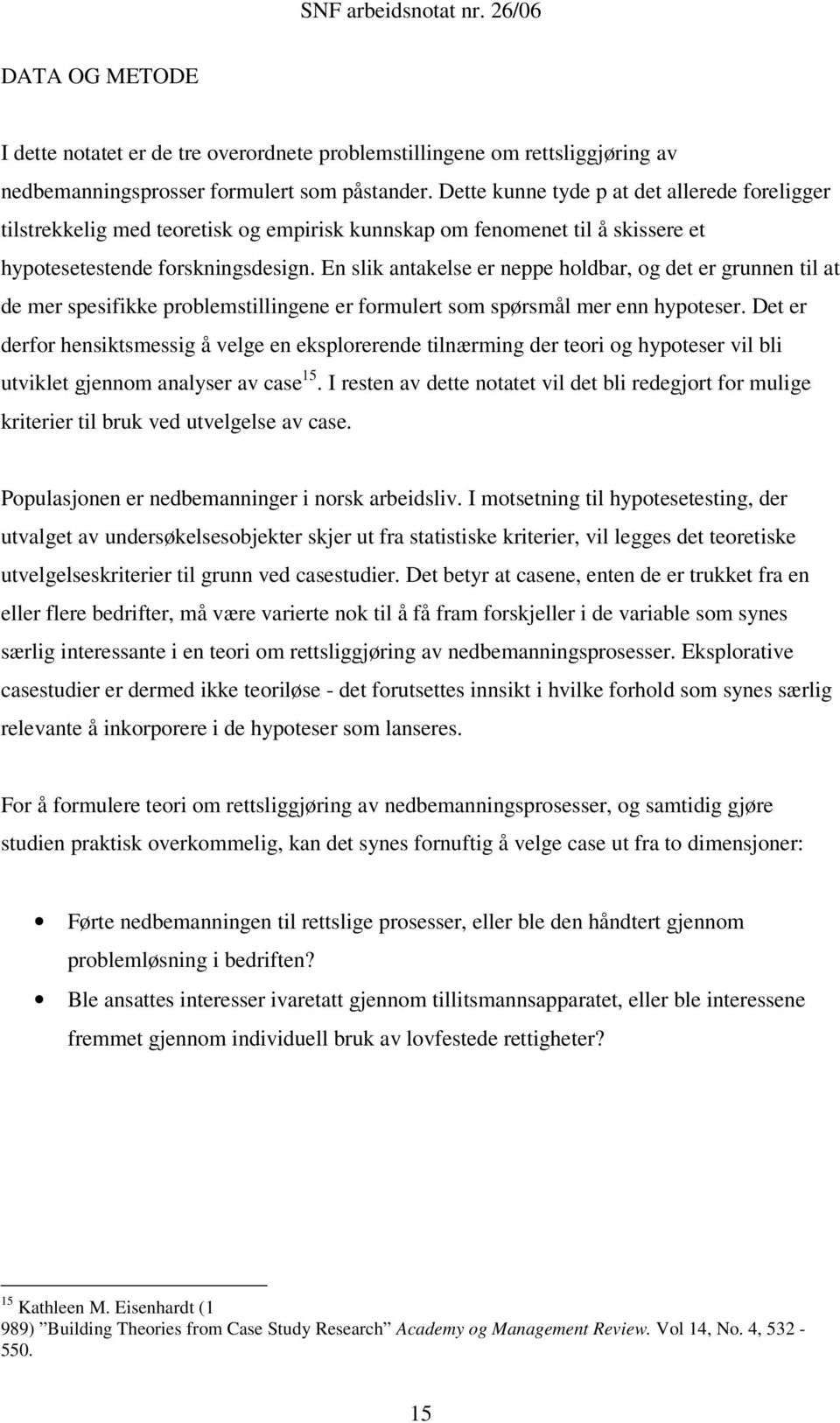 SNF arbeidsnotat nr. 26/06

DATA OG METODE

I dette notatet er de tre overordnete problemstillingene om rettsliggjøring av nedbemanningsprosser formulert som påstander. Dette kunne tyde p at det allerede foreligger tilstrekkelig med teoretisk og empirisk kunnskap om fenomenet til å skissere et hypotesetestende forskningsdesign. En slik antakelse er neppe holdbar, og det er grunnen til at de mer spesifikke problemstillingene er formulert som spørsmål mer enn hypoteser. Det er derfor hensiktsmessig å velge en eksplorerende tilnærming der teori og hypoteser vil bli utviklet gjennom analyser av case$^{15}$. I resten av dette notatet vil det bli redegjort for mulige kriterier til bruk ved utvelgelse av case.

Populasjonen er nedbemanninger i norsk arbeidsliv. I motsetning til hypotesetesting, der utvalget av undersøkelsesobjekter skjer ut fra statistiske kriterier, vil legges det teoretiske utvelgelseskriterier til grunn ved casestudier. Det betyr at casene, enten de er trukket fra en eller flere bedrifter, må være varierte nok til å få fram forskjeller i de variable som synes særlig interessante i en teori om rettsliggjøring av nedbemanningsprosesser. Eksplorative casestudier er dermed ikke teoriløse - det forutsettes innsikt i hvilke forhold som synes særlig relevante å inkorporere i de hypoteser som lanseres.

For å formulere teori om rettsliggjøring av nedbemanningsprosesser, og samtidig gjøre studien praktisk overkommelig, kan det synes fornuftig å velge case ut fra to dimensjoner:

• Førte nedbemanningen til rettslige prosesser, eller ble den håndtert gjennom problemløsning i bedriften?
• Ble ansattes interesser ivaretatt gjennom tillitsmannsapparatet, eller ble interessene fremmet gjennom individuell bruk av lovfestede rettigheter?

$^{15}$ Kathleen M. Eisenhardt (1
989) "Building Theories from Case Study Research" Academy og Management Review. Vol 14, No. 4, 532 - 550.

15